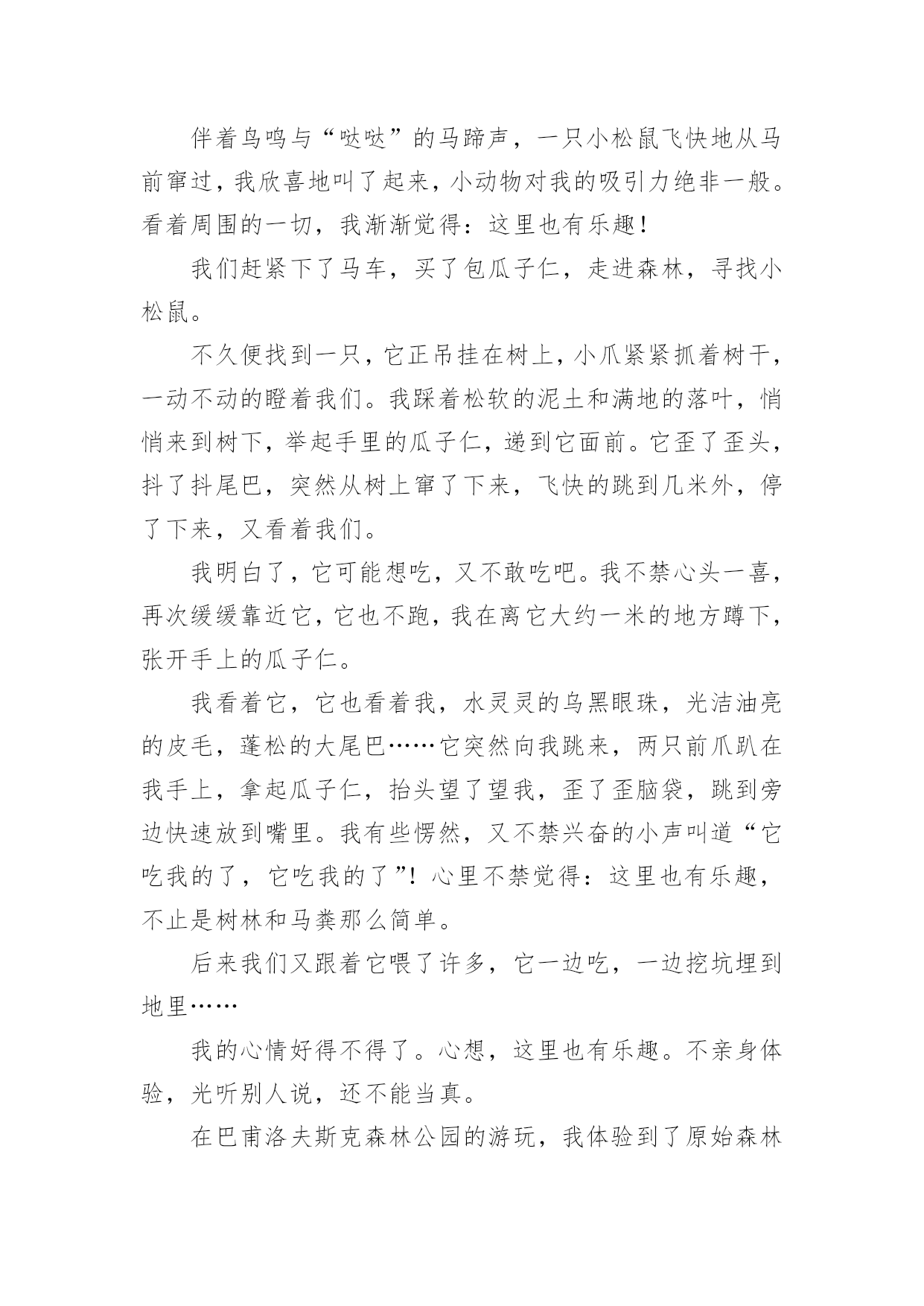 伴着鸟鸣与“哒哒”的马蹄声，一只小松鼠飞快地从马前窜过，我欣喜地叫了起来，小动物对我的吸引力绝非一般。看着周围的一切，我渐渐觉得：这里也有乐趣！

我们赶紧下了马车，买了包瓜子仁，走进森林，寻找小松鼠。

不久便找到一只，它正吊挂在树上，小爪紧紧抓着树干，一动不动的瞪着我们。我踩着松软的泥土和满地的落叶，悄悄来到树下，举起手里的瓜子仁，递到它面前。它歪了歪头，抖了抖尾巴，突然从树上窜了下来，飞快的跳到几米外，停了下来，又看着我们。

我明白了，它可能想吃，又不敢吃吧。我不禁心头一喜，再次缓缓靠近它，它也不跑，我在离它大约一米的地方蹲下，张开手上的瓜子仁。

我看着它，它也看着我，水灵灵的乌黑眼珠，光洁油亮的皮毛，蓬松的大尾巴……它突然向我跳来，两只前爪趴在我手上，拿起瓜子仁，抬头望了望我，歪了歪脑袋，跳到旁边快速放到嘴里。我有些愣然，又不禁兴奋的小声叫道“它吃我的了，它吃我的了”！心里不禁觉得：这里也有乐趣，不止是树林和马粪那么简单。

后来我们又跟着它喂了许多，它一边吃，一边挖坑埋到地里……

我的心情好得不得了。心想，这里也有乐趣。不亲身体验，光听别人说，还不能当真。

在巴甫洛夫斯克森林公园的游玩，我体验到了原始森林